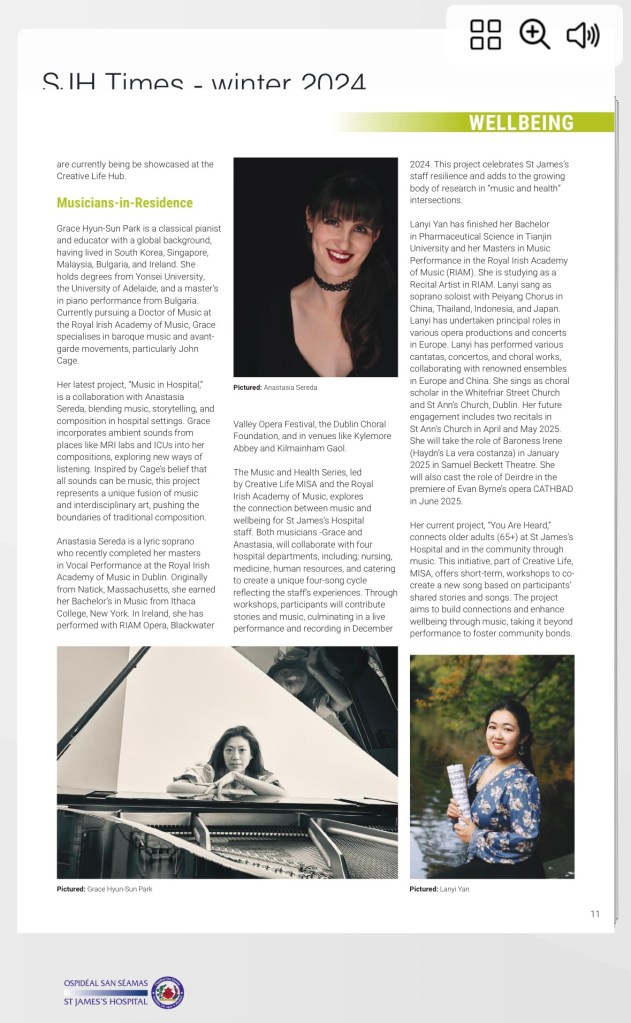 SJH Times - winter 2024

WELLBEING

are currently being be showcased at the Creative Life Hub.

Musicians-in-Residence

Grace Hyun-Sun Park is a classical pianist and educator with a global background, having lived in South Korea, Singapore, Malaysia, Bulgaria, and Ireland. She holds degrees from Yonsei University, the University of Adelaide, and a master's in piano performance from Bulgaria. Currently pursuing a Doctor of Music at the Royal Irish Academy of Music, Grace specialises in baroque music and avant-garde movements, particularly John Cage.

Her latest project, "Music in Hospital," is a collaboration with Anastasia Sereda, blending music, storytelling, and composition in hospital settings. Grace incorporates ambient sounds from places like MRI labs and ICUs into her compositions, exploring new ways of listening. Inspired by Cage's belief that all sounds can be music, this project represents a unique fusion of music and interdisciplinary art, pushing the boundaries of traditional composition.

Anastasia Sereda is a lyric soprano who recently completed her masters in Vocal Performance at the Royal Irish Academy of Music in Dublin. Originally from Natick, Massachusetts, she earned her Bachelor's in Music from Ithaca College, New York. In Ireland, she has performed with RIAM Opera, Blackwater

Pictured: Anastasia Sereda

Valley Opera Festival, the Dublin Choral Foundation, and in venues like Kylemore Abbey and Kilmainham Gaol.

The Music and Health Series, led by Creative Life MISA and the Royal Irish Academy of Music, explores the connection between music and wellbeing for St James's Hospital staff. Both musicians -Grace and Anastasia, will collaborate with four hospital departments, including; nursing, medicine, human resources, and catering to create a unique four-song cycle reflecting the staff's experiences. Through workshops, participants will contribute stories and music, culminating in a live performance and recording in December

2024. This project celebrates St James's staff resilience and adds to the growing body of research in "music and health" intersections.

Lanyi Yan has finished her Bachelor in Pharmaceutical Science in Tianjin University and her Masters in Music Performance in the Royal Irish Academy of Music (RIAM). She is studying as a Recital Artist in RIAM. Lanyi sang as soprano soloist with Peiyang Chorus in China, Thailand, Indonesia, and Japan. Lanyi has undertaken principal roles in various opera productions and concerts in Europe. Lanyi has performed various cantatas, concertos, and choral works, collaborating with renowned ensembles in Europe and China. She sings as choral scholar in the Whitefriar Street Church and St Ann's Church, Dublin. Her future engagement includes two recitals in St Ann's Church in April and May 2025. She will take the role of Baroness Irene (Haydn's La vera costanza) in January 2025 in Samuel Beckett Theatre. She will also cast the role of Deirdre in the premiere of Evan Byrne's opera CATHBAD in June 2025.

Her current project, "You Are Heard," connects older adults (65+) at St James's Hospital and in the community through music. This initiative, part of Creative Life, MISA, offers short-term, workshops to co-create a new song based on participants' shared stories and songs. The project aims to build connections and enhance wellbeing through music, taking it beyond performance to foster community bonds.

Pictured: Grace Hyun-Sun Park

Pictured: Lanyi Yan

11

OSPIDÉAL SAN SÉAMAS
ST JAMES'S HOSPITAL